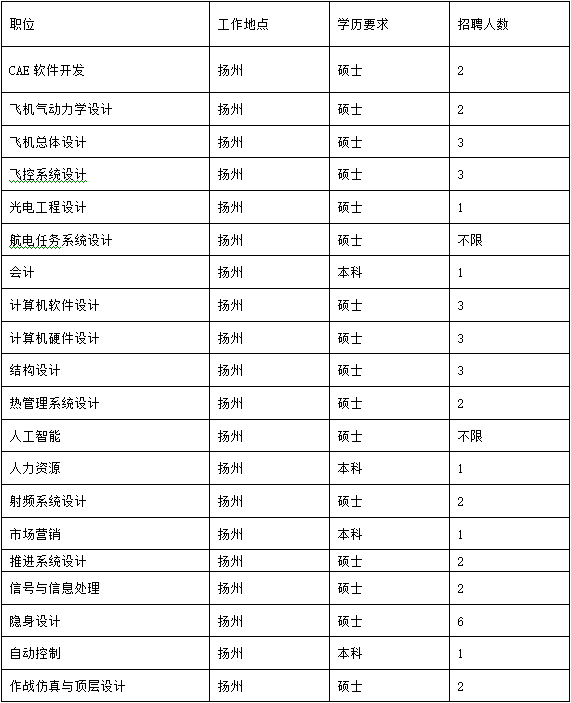 | 职位 | 工作地点 | 学历要求 | 招聘人数 |
|---|---|---|---|
| CAE 软件开发 | 扬州 | 硕士 | 2 |
| 飞机气动力学设计 | 扬州 | 硕士 | 2 |
| 飞机总体设计 | 扬州 | 硕士 | 3 |
| 飞控系统设计 | 扬州 | 硕士 | 3 |
| 光电工程设计 | 扬州 | 硕士 | 1 |
| 航电任务系统设计 | 扬州 | 硕士 | 不限 |
| 会计 | 扬州 | 本科 | 1 |
| 计算机软件设计 | 扬州 | 硕士 | 3 |
| 计算机硬件设计 | 扬州 | 硕士 | 3 |
| 结构设计 | 扬州 | 硕士 | 3 |
| 热管理系统设计 | 扬州 | 硕士 | 2 |
| 人工智能 | 扬州 | 硕士 | 不限 |
| 人力资源 | 扬州 | 本科 | 1 |
| 射频系统设计 | 扬州 | 硕士 | 2 |
| 市场营销 | 扬州 | 本科 | 1 |
| 推进系统设计 | 扬州 | 硕士 | 2 |
| 信号与信息处理 | 扬州 | 硕士 | 2 |
| 隐身设计 | 扬州 | 硕士 | 6 |
| 自动控制 | 扬州 | 本科 | 1 |
| 作战仿真与顶层设计 | 扬州 | 硕士 | 2 |